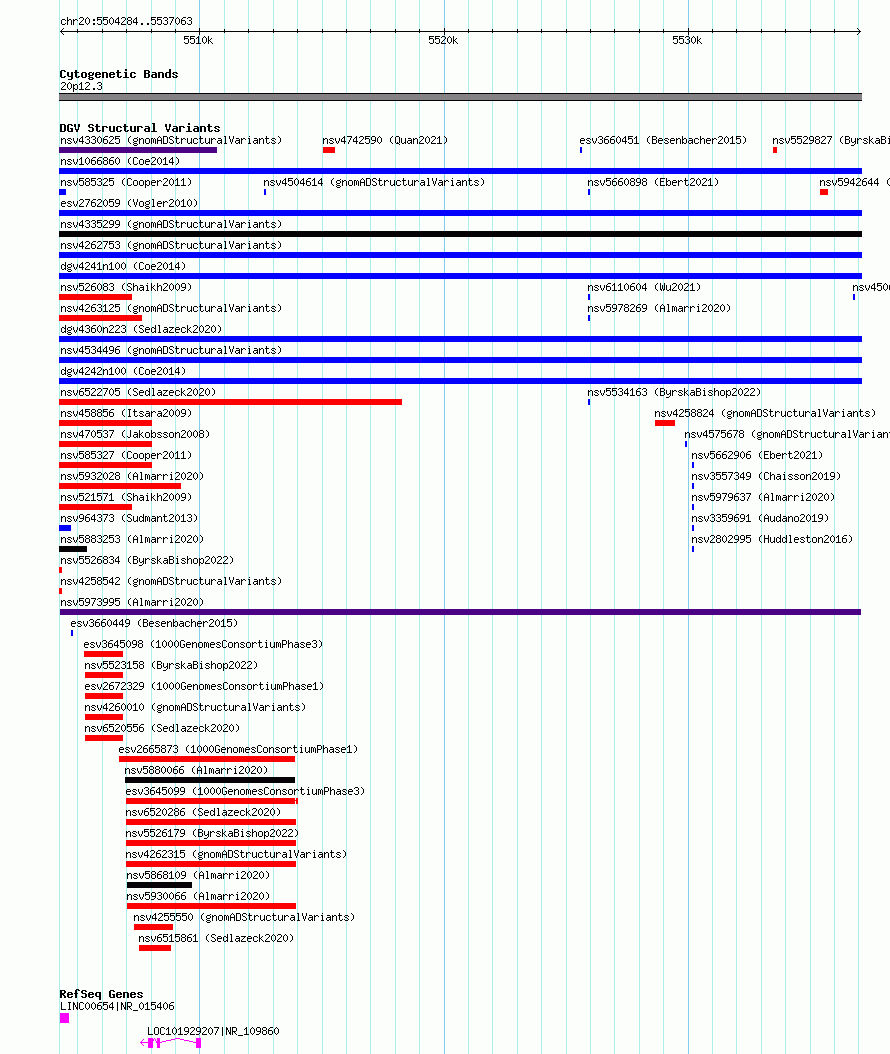 chr20:5504284..5537063

5510k 5520k 5530k

Cytogenetic Bands
20p12.3

DGV Structural Variants
nsv4330625 (gnomADStructuralVariants)
nsv4742590 (Quan2021)
esv3660451 (Besenbacher2015)
nsv5529827 (ByrskaBi
nsv1066860 (Coe2014)
nsv585325 (Cooper2011)
nsv4504614 (gnomADStructuralVariants)
nsv5660898 (Ebert2021)
nsv5942644 (
esv2762059 (Vogler2010)
nsv4335299 (gnomADStructuralVariants)
nsv4262753 (gnomADStructuralVariants)
dgv4241n100 (Coe2014)
nsv526083 (Shaikh2009)
nsv6110604 (Wu2021)
nsv450
nsv4263125 (gnomADStructuralVariants)
nsv5978269 (Almarri2020)
dgv4360n223 (Sedlazeck2020)
nsv4534496 (gnomADStructuralVariants)
dgv4242n100 (Coe2014)
nsv6522705 (Sedlazeck2020)
nsv5534163 (ByrskaBishop2022)
nsv458856 (Itsara2009)
nsv4258824 (gnomADStructuralVariants)
nsv470537 (Jakobsson2008)
nsv4575678 (gnomADStructuralVariant
nsv585327 (Cooper2011)
nsv5662906 (Ebert2021)
nsv5932028 (Almarri2020)
nsv3557349 (Chaisson2019)
nsv521571 (Shaikh2009)
nsv5979637 (Almarri2020)
nsv964373 (Sudmant2013)
nsv3359691 (Audano2019)
nsv5883253 (Almarri2020)
nsv2802995 (Huddleston2016)
nsv5526834 (ByrskaBishop2022)
nsv4258542 (gnomADStructuralVariants)
nsv5973995 (Almarri2020)
esv3660449 (Besenbacher2015)
esv3645098 (1000GenomesConsortiumPhase3)
nsv5523158 (ByrskaBishop2022)
esv2672329 (1000GenomesConsortiumPhase1)
nsv4260010 (gnomADStructuralVariants)
nsv6520556 (Sedlazeck2020)
esv2665873 (1000GenomesConsortiumPhase1)
nsv5880066 (Almarri2020)
esv3645099 (1000GenomesConsortiumPhase3)
nsv6520286 (Sedlazeck2020)
nsv5526179 (ByrskaBishop2022)
nsv4262315 (gnomADStructuralVariants)
nsv5868109 (Almarri2020)
nsv5930066 (Almarri2020)
nsv4255550 (gnomADStructuralVariants)
nsv6515861 (Sedlazeck2020)

RefSeq Genes
LINC00654|NR_015406
LOC101929207|NR_109860